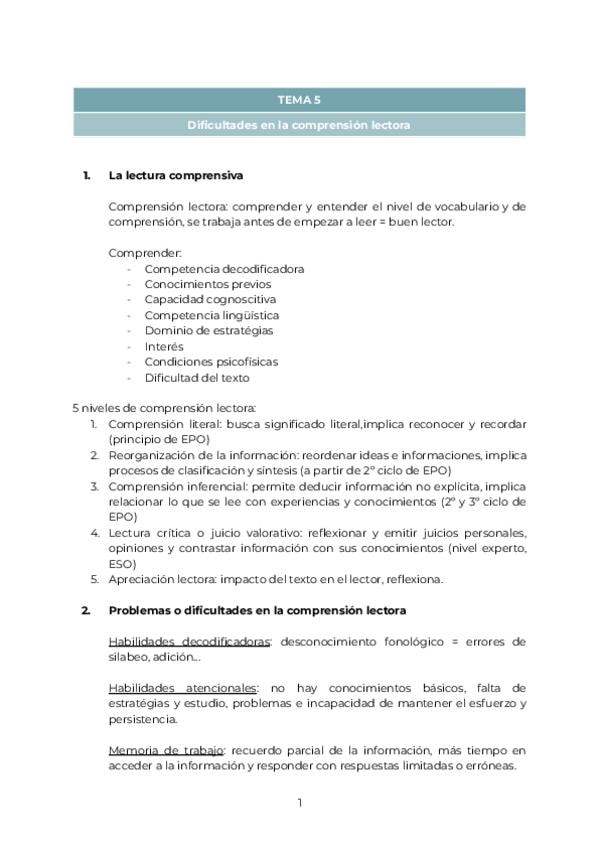 TEMA 5

Dificultades en la comprensión lectora

1. La lectura comprensiva

Comprensión lectora: comprender y entender el nivel de vocabulario y de comprensión, se trabaja antes de empezar a leer = buen lector.

Comprender:
- Competencia decodificadora
- Conocimientos previos
- Capacidad cognoscitiva
- Competencia lingüística
- Dominio de estratégias
- Interés
- Condiciones psicofísicas
- Dificultad del texto

5 niveles de comprensión lectora:
1. Comprensión literal: busca significado literal,implica reconocer y recordar (principio de EPO)
2. Reorganización de la información: reordenar ideas e informaciones, implica procesos de clasificación y síntesis (a partir de 2º ciclo de EPO)
3. Comprensión inferencial: permite deducir información no explícita, implica relacionar lo que se lee con experiencias y conocimientos (2º y 3º ciclo de EPO)
4. Lectura crítica o juicio valorativo: reflexionar y emitir juicios personales, opiniones y contrastar información con sus conocimientos (nivel experto, ESO)
5. Apreciación lectora: impacto del texto en el lector, reflexiona.

2. Problemas o dificultades en la comprensión lectora

Habilidades decodificadoras: desconocimiento fonológico = errores de silabeo, adición...

Habilidades atencionales: no hay conocimientos básicos, falta de estratégias y estudio, problemas e incapacidad de mantener el esfuerzo y persistencia.

Memoria de trabajo: recuerdo parcial de la información, más tiempo en acceder a la información y responder con respuestas limitadas o erróneas.

1